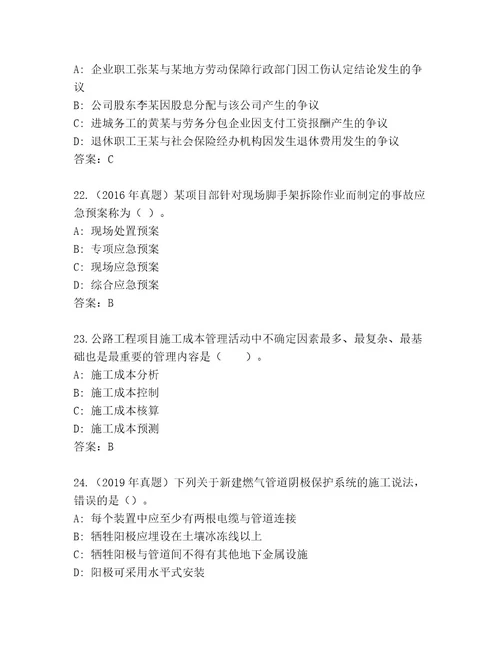 A: 企业职工张某与某地方劳动保障行政部门因工伤认定结论发生的争议
B: 公司股东李某因股息分配与该公司产生的争议
C: 进城务工的黄某与劳务分包企业因支付工资报酬产生的争议
D: 退休职工王某与社会保险经办机构因发生退休费用发生的争议
答案：C

22.（2016 年真题）某项目部针对现场脚手架拆除作业而制定的事故应急预案称为（ ）。
A: 现场处置预案
B: 专项应急预案
C: 现场应急预案
D: 综合应急预案
答案：B

23.公路工程项目施工成本管理活动中不确定因素最多、最复杂、最基础也是最重要的管理内容是（　　）。
A: 施工成本分析
B: 施工成本控制
C: 施工成本核算
D: 施工成本预测
答案：B

24.（2019 年真题）下列关于新建燃气管道阴极保护系统的施工说法，错误的是（）。
A: 每个装置中应至少有两根电缆与管道连接
B: 牺牲阳极应埋设在土壤冰冻线以上
C: 牺牲阳极与管道间不得有其他地下金属设施
D: 阳极可采用水平式安装